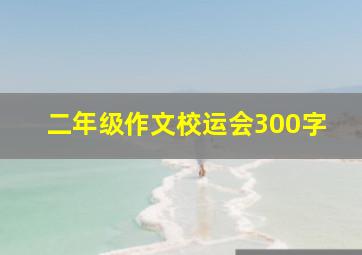 二年级作文校运会300字